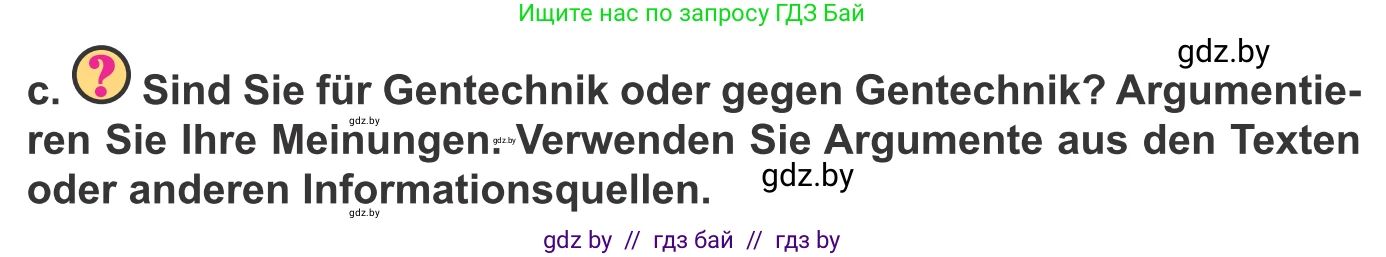 Ищите нас по запросу ГДЗ Бай

gdz.by

c. ? Sind Sie für Gentechnik oder gegen Gentechnik? Argumentieren Sie Ihre Meinungen. Verwenden Sie Argumente aus den Texten oder anderen Informationsquellen.

gdz.by gdz.by gdz.by gdz.by

gdz by // гдз бай // гдз by